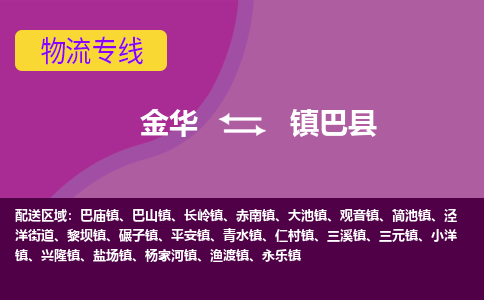 物流专线

金华 镇巴县

配送区域：巴庙镇、巴山镇、长岭镇、赤南镇、大池镇、观音镇、简池镇、泾洋街道、黎坝镇、碾子镇、平安镇、青水镇、仁村镇、三溪镇、三元镇、小洋镇、兴隆镇、盐场镇、杨家河镇、渔渡镇、永乐镇